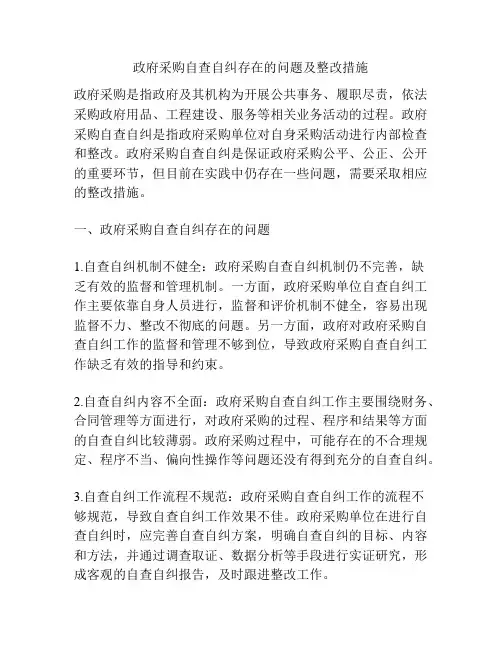 政府采购自查自纠存在的问题及整改措施

政府采购是指政府及其机构为开展公共事务、履职尽责，依法采购政府用品、工程建设、服务等相关业务活动的过程。政府采购自查自纠是指政府采购单位对自身采购活动进行内部检查和整改。政府采购自查自纠是保证政府采购公平、公正、公开的重要环节，但目前在实践中仍存在一些问题，需要采取相应的整改措施。

一、政府采购自查自纠存在的问题

1.自查自纠机制不健全：政府采购自查自纠机制仍不完善，缺乏有效的监督和管理机制。一方面，政府采购单位自查自纠工作主要依靠自身人员进行，监督和评价机制不健全，容易出现监督不力、整改不彻底的问题。另一方面，政府对政府采购自查自纠工作的监督和管理不够到位，导致政府采购自查自纠工作缺乏有效的指导和约束。

2.自查自纠内容不全面：政府采购自查自纠工作主要围绕财务、合同管理等方面进行，对政府采购的过程、程序和结果等方面的自查自纠比较薄弱。政府采购过程中，可能存在的不合理规定、程序不当、偏向性操作等问题还没有得到充分的自查自纠。

3.自查自纠工作流程不规范：政府采购自查自纠工作的流程不够规范，导致自查自纠工作效果不佳。政府采购单位在进行自查自纠时，应完善自查自纠方案，明确自查自纠的目标、内容和方法，并通过调查取证、数据分析等手段进行实证研究，形成客观的自查自纠报告，及时跟进整改工作。